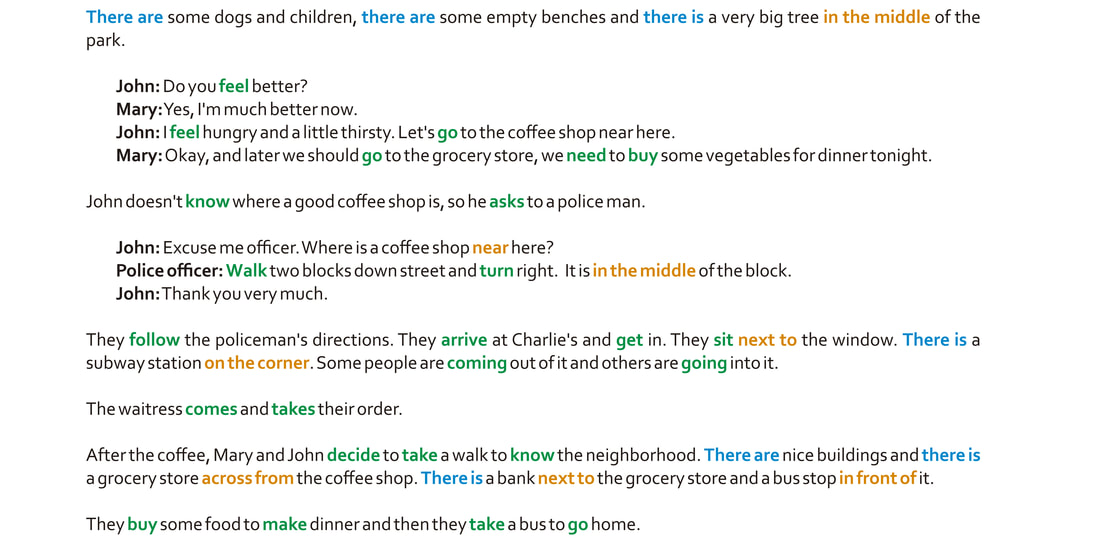 There are some dogs and children, there are some empty benches and there is a very big tree in the middle of the park.

John: Do you feel better?
Mary: Yes, I'm much better now.
John: I feel hungry and a little thirsty. Let's go to the coffee shop near here.
Mary: Okay, and later we should go to the grocery store, we need to buy some vegetables for dinner tonight.

John doesn't know where a good coffee shop is, so he asks to a police man.

John: Excuse me officer. Where is a coffee shop near here?
Police officer: Walk two blocks down street and turn right. It is in the middle of the block.
John: Thank you very much.

They follow the policeman's directions. They arrive at Charlie's and get in. They sit next to the window. There is a subway station on the corner. Some people are coming out of it and others are going into it.

The waitress comes and takes their order.

After the coffee, Mary and John decide to take a walk to know the neighborhood. There are nice buildings and there is a grocery store across from the coffee shop. There is a bank next to the grocery store and a bus stop in front of it.

They buy some food to make dinner and then they take a bus to go home.